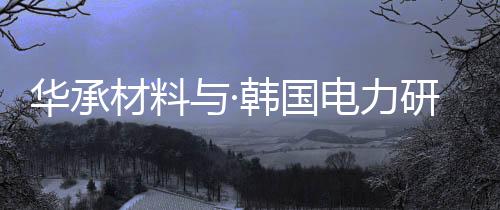 华承材料与·韩国电力研